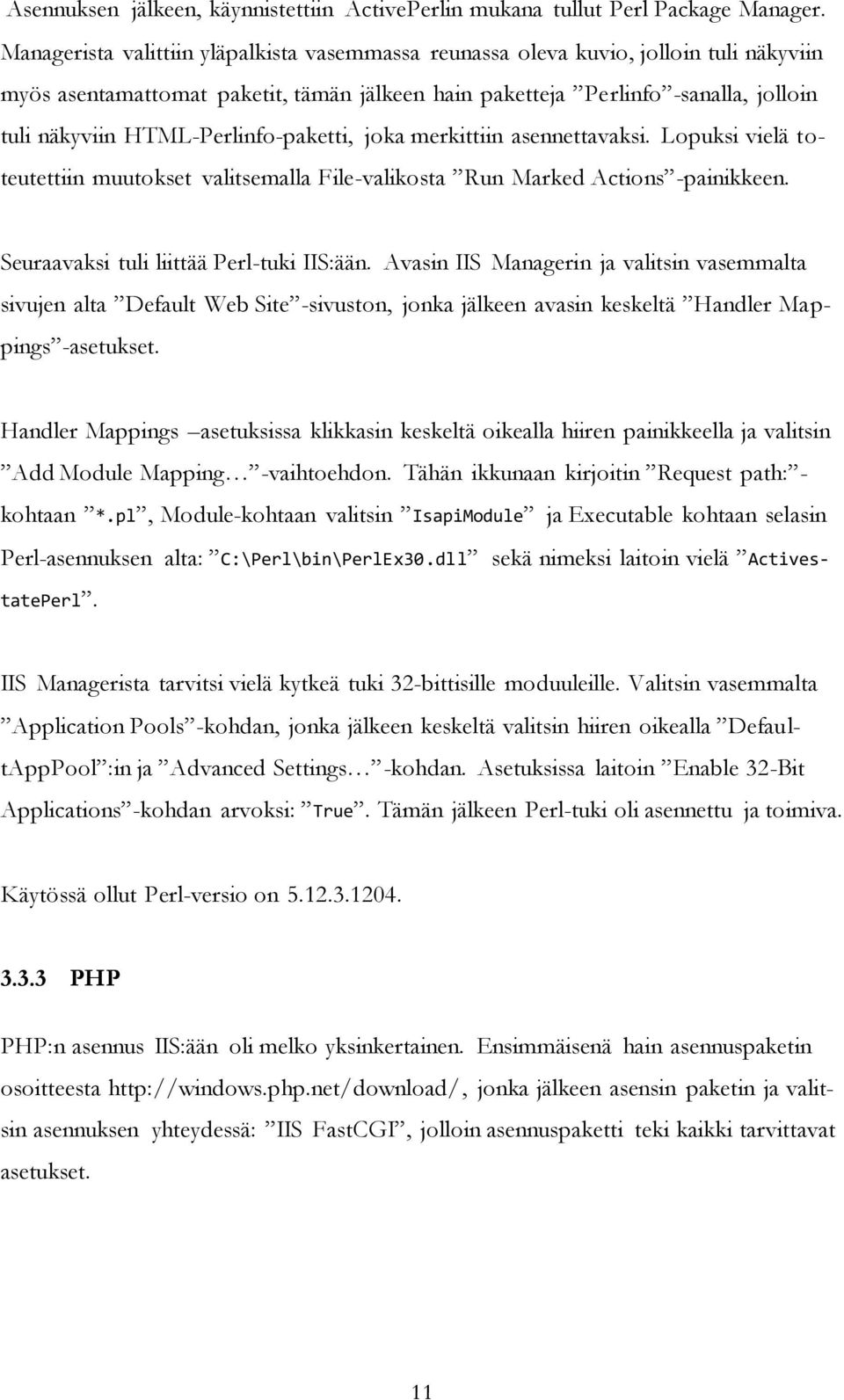 Asennuksen jälkeen, käynnistettiin ActivePerlin mukana tullut Perl Package Manager. Managerista valittiin yläpalkista vasemmassa reunassa oleva kuvio, jolloin tuli näkyviin myös asentamattomat paketit, tämän jälkeen hain paketteja ”Perlinfo”-sanalla, jolloin tuli näkyviin HTML-Perlinfo-paketti, joka merkittiin asennettavaksi. Lopuksi vielä toteutettiin muutokset valitsemalla File-valikosta ”Run Marked Actions”-painikkeen.

Seuraavaksi tuli liittää Perl-tuki IIS:ään. Avasin IIS Managerin ja valitsin vasemmalta sivujen alta ”Default Web Site”-sivuston, jonka jälkeen avasin keskeltä ”Handler Mappings”-asetukset.

Handler Mappings –asetuksissa klikkasin keskeltä oikealla hiiren painikkeella ja valitsin ”Add Module Mapping…”-vaihtoehdon. Tähän ikkunaan kirjoitin ”Request path:”-kohtaan ”*.pl”, Module-kohtaan valitsin ”IsapiModule” ja Executable kohtaan selasin Perl-asennuksen alta: ”C:\Perl\bin\PerlEx30.dll” sekä nimeksi laitoin vielä ”ActivestatePerl”.

IIS Managerista tarvitsi vielä kytkeä tuki 32-bittisille moduuleille. Valitsin vasemmalta ”Application Pools”-kohdan, jonka jälkeen keskeltä valitsin hiiren oikealla ”DefaultAppPool”:in ja ”Advanced Settings…”-kohdan. Asetuksissa laitoin ”Enable 32-Bit Applications”-kohdan arvoksi: ”True”. Tämän jälkeen Perl-tuki oli asennettu ja toimiva.

Käytössä ollut Perl-versio on 5.12.3.1204.

3.3.3 PHP

PHP:n asennus IIS:ään oli melko yksinkertainen. Ensimmäisenä hain asennuspaketin osoitteesta http://windows.php.net/download/, jonka jälkeen asensin paketin ja valitsin asennuksen yhteydessä: ”IIS FastCGI”, jolloin asennuspaketti teki kaikki tarvittavat asetukset.

11